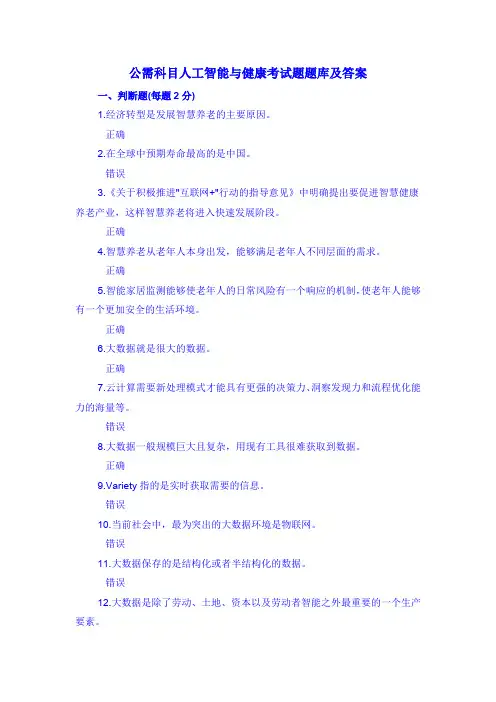 公需科目人工智能与健康考试题题库及答案

一、判断题(每题 2 分)

1.经济转型是发展智慧养老的主要原因。

正确

2.在全球中预期寿命最高的是中国。

错误

3.《关于积极推进"互联网+"行动的指导意见》中明确提出要促进智慧健康养老产业，这样智慧养老将进入快速发展阶段。

正确

4.智慧养老从老年人本身出发，能够满足老年人不同层面的需求。

正确

5.智能家居监测能够使老年人的日常风险有一个响应的机制,使老年人能够有一个更加安全的生活环境。

正确

6.大数据就是很大的数据。

正确

7.云计算需要新处理模式才能具有更强的决策力、洞察发现力和流程优化能力的海量等。

错误

8.大数据一般规模巨大且复杂，用现有工具很难获取到数据。

正确

9.Variety 指的是实时获取需要的信息。

错误

10.当前社会中，最为突出的大数据环境是物联网。

错误

11.大数据保存的是结构化或者半结构化的数据。

错误

12.大数据是除了劳动、土地、资本以及劳动者智能之外最重要的一个生产要素。